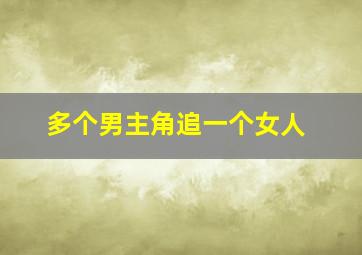 多个男主角追一个女人